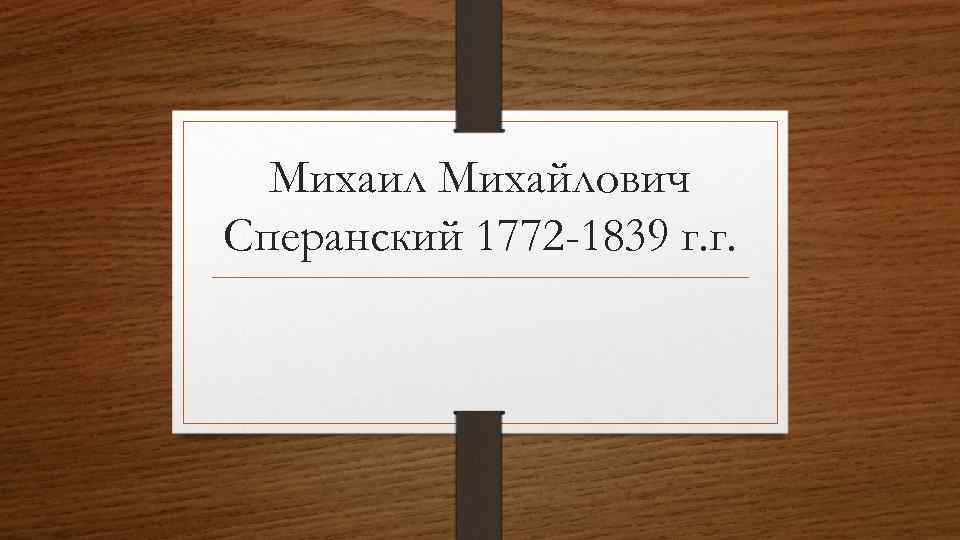 Михаил Михайлович Сперанский 1772-1839 г.г.